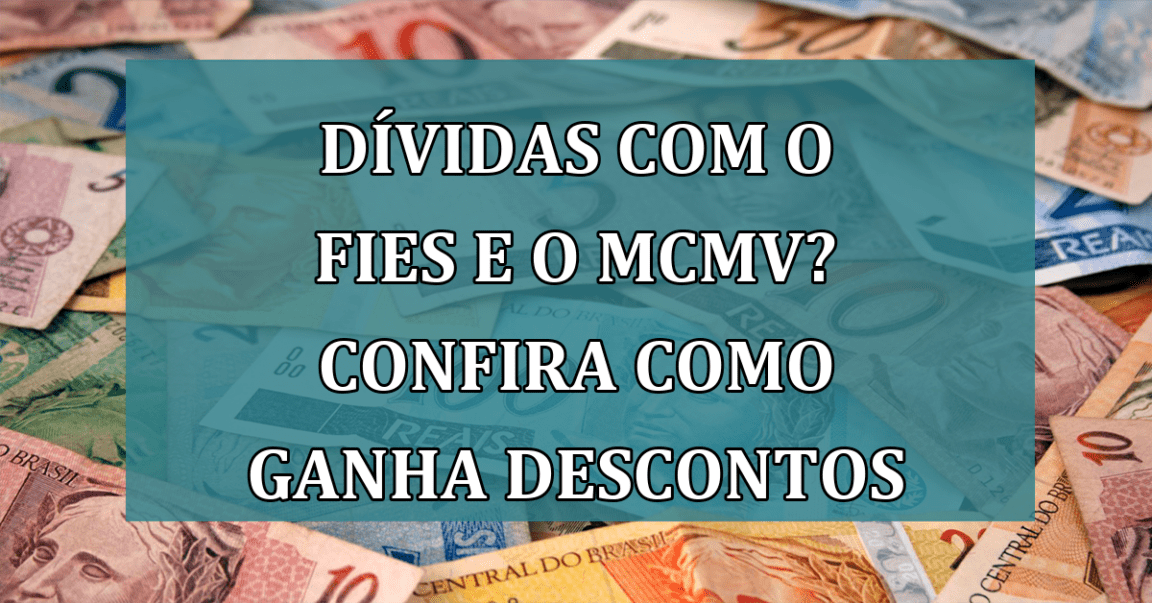 DÍVIDAS COM O FIES E O MCMV? CONFIRA COMO GANHA DESCONTOS